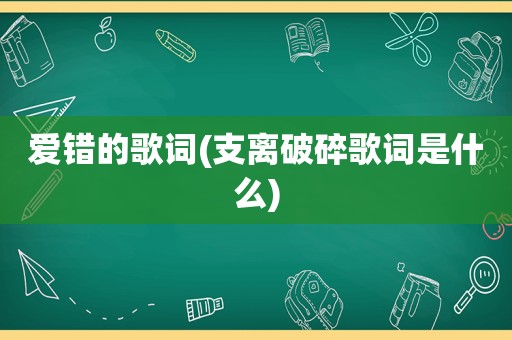 爱错的歌词(支离破碎歌词是什么)